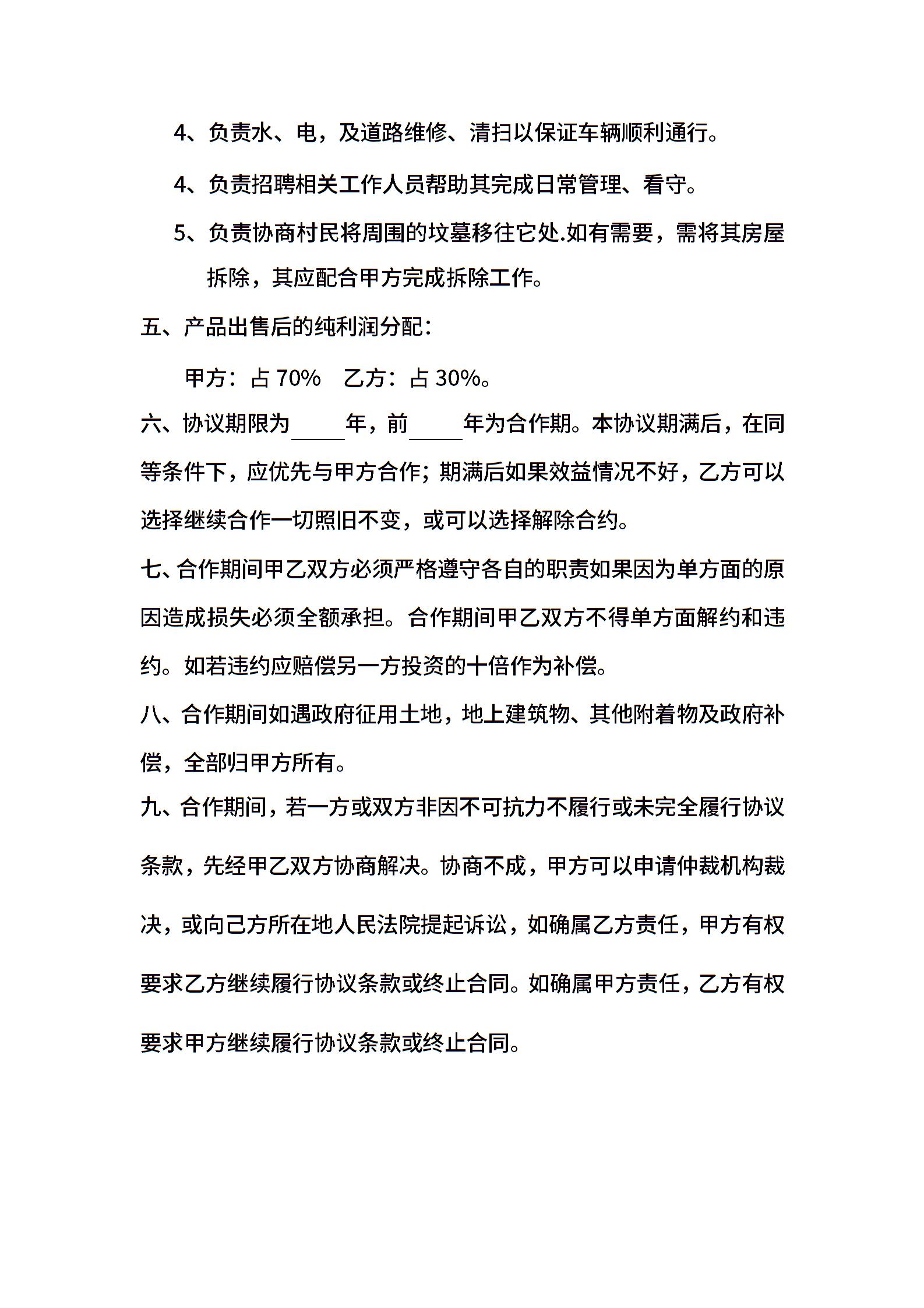 4、负责水、电，及道路维修、清扫以保证车辆顺利通行。

4、负责招聘相关工作人员帮助其完成日常管理、看守。

5、负责协商村民将周围的坟墓移往它处.如有需要，需将其房屋拆除，其应配合甲方完成拆除工作。

五、产品出售后的纯利润分配：

甲方：占 70%　乙方：占 30%。

六、协议期限为_____年，前_____年为合作期。本协议期满后，在同等条件下，应优先与甲方合作；期满后如果效益情况不好，乙方可以选择继续合作一切照旧不变，或可以选择解除合约。

七、合作期间甲乙双方必须严格遵守各自的职责如果因为单方面的原因造成损失必须全额承担。合作期间甲乙双方不得单方面解约和违约。如若违约应赔偿另一方投资的十倍作为补偿。

八、合作期间如遇政府征用土地，地上建筑物、其他附着物及政府补偿，全部归甲方所有。

九、合作期间，若一方或双方非因不可抗力不履行或未完全履行协议条款，先经甲乙双方协商解决。协商不成，甲方可以申请仲裁机构裁决，或向己方所在地人民法院提起诉讼，如确属乙方责任，甲方有权要求乙方继续履行协议条款或终止合同。如确属甲方责任，乙方有权要求甲方继续履行协议条款或终止合同。